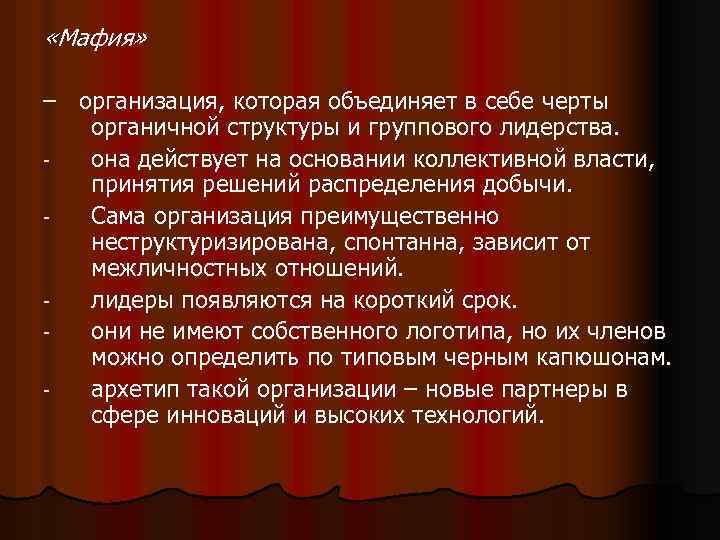 «Мафия»

– организация, которая объединяет в себе черты органичной структуры и группового лидерства.

- она действует на основании коллективной власти, принятия решений распределения добычи.

- Сама организация преимущественно неструктуризирована, спонтанна, зависит от межличностных отношений.

- лидеры появляются на короткий срок.

- они не имеют собственного логотипа, но их членов можно определить по типовым черным капюшонам.

- архетип такой организации – новые партнеры в сфере инноваций и высоких технологий.